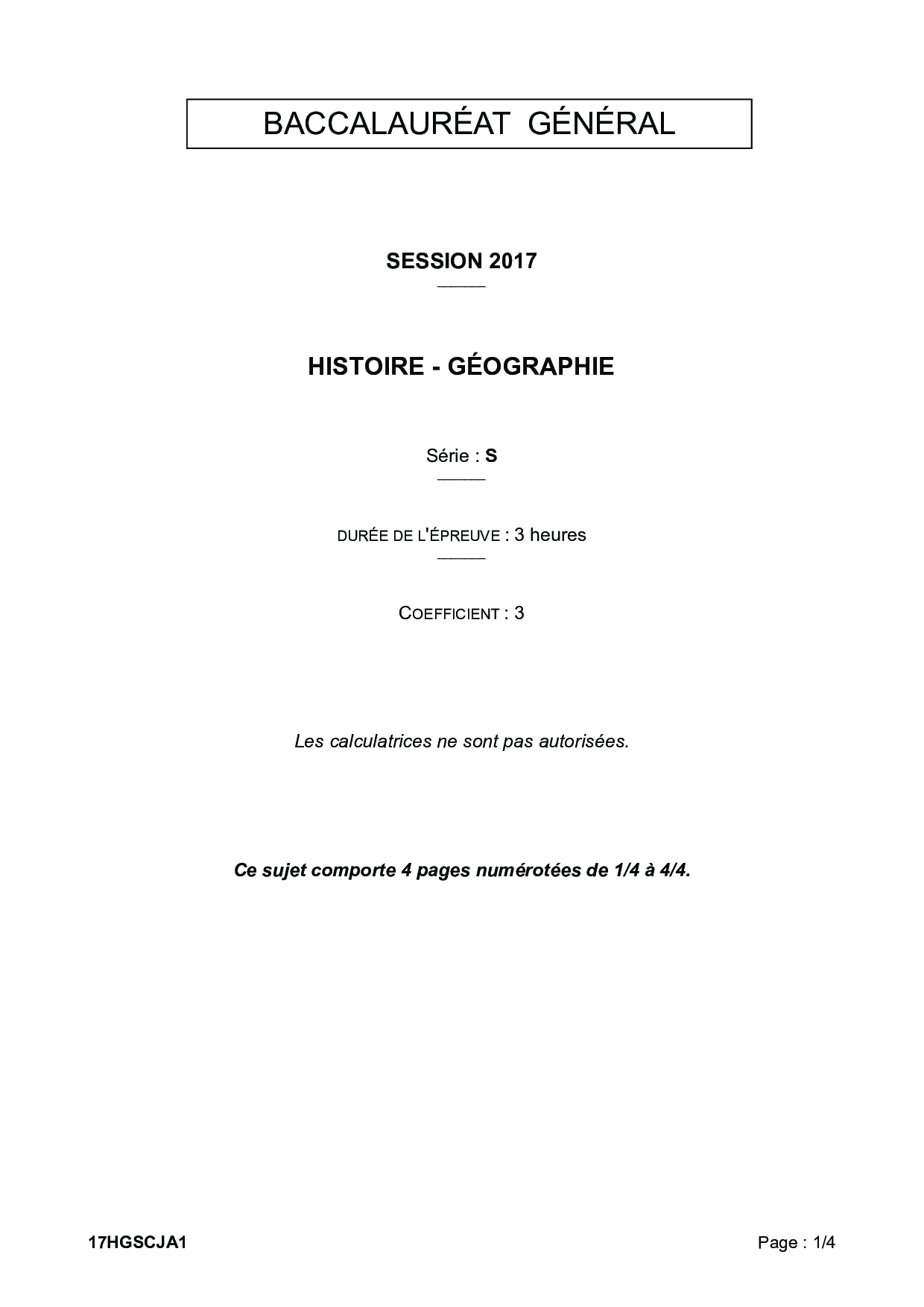 BACCALAURÉAT GÉNÉRAL

SESSION 2017

HISTOIRE - GÉOGRAPHIE

Série : S

DURÉE DE L'ÉPREUVE : 3 heures

COEFFICIENT : 3

Les calculatrices ne sont pas autorisées.

Ce sujet comporte 4 pages numérotées de 1/4 à 4/4.

17HGSCJA1

Page : 1/4